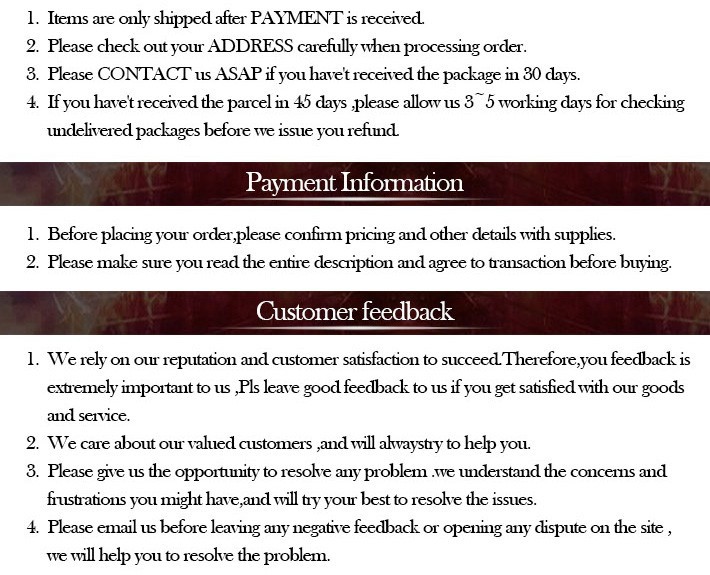 1. Items are only shipped after PAYMENT is received.
2. Please check out your ADDRESS carefully when processing order.
3. Please CONTACT us ASAP if you have't received the package in 30 days.
4. If you have't received the parcel in 45 days ,please allow us 3~5 working days for checking undelivered packages before we issue you refund.

Payment Information

1. Before placing your order,please confirm pricing and other details with supplies.
2. Please make sure you read the entire description and agree to transaction before buying.

Customer feedback

1. We rely on our reputation and customer satisfaction to succeed.Therefore,you feedback is extremely important to us ,Pls leave good feedback to us if you get satisfied with our goods and service.
2. We care about our valued customers ,and will alwaystry to help you.
3. Please give us the opportunity to resolve any problem .we understand the concerns and frustrations you might have,and will try your best to resolve the issues.
4. Please email us before leaving any negative feedback or opening any dispute on the site , we will help you to resolve the problem.